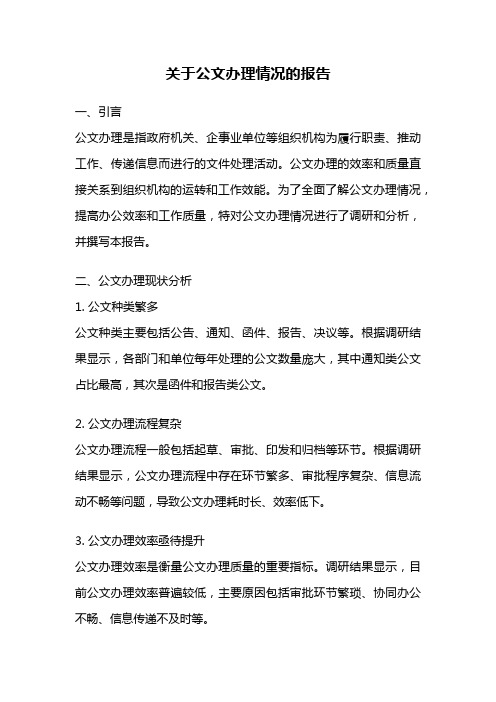 关于公文办理情况的报告

一、引言

公文办理是指政府机关、企事业单位等组织机构为履行职责、推动工作、传递信息而进行的文件处理活动。公文办理的效率和质量直接关系到组织机构的运转和工作效能。为了全面了解公文办理情况，提高办公效率和工作质量，特对公文办理情况进行了调研和分析，并撰写本报告。

二、公文办理现状分析

1. 公文种类繁多

公文种类主要包括公告、通知、函件、报告、决议等。根据调研结果显示，各部门和单位每年处理的公文数量庞大，其中通知类公文占比最高，其次是函件和报告类公文。

2. 公文办理流程复杂

公文办理流程一般包括起草、审批、印发和归档等环节。根据调研结果显示，公文办理流程中存在环节繁多、审批程序复杂、信息流动不畅等问题，导致公文办理耗时长、效率低下。

3. 公文办理效率亟待提升

公文办理效率是衡量公文办理质量的重要指标。调研结果显示，目前公文办理效率普遍较低，主要原因包括审批环节繁琐、协同办公不畅、信息传递不及时等。